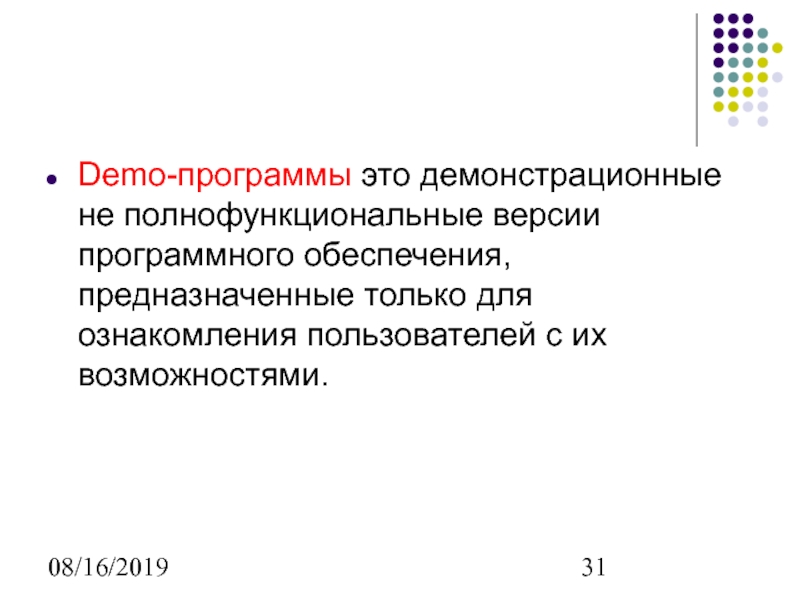 • Demo-программы это демонстрационные не полнофункциональные версии программного обеспечения, предназначенные только для ознакомления пользователей с их возможностями.

08/16/2019

31